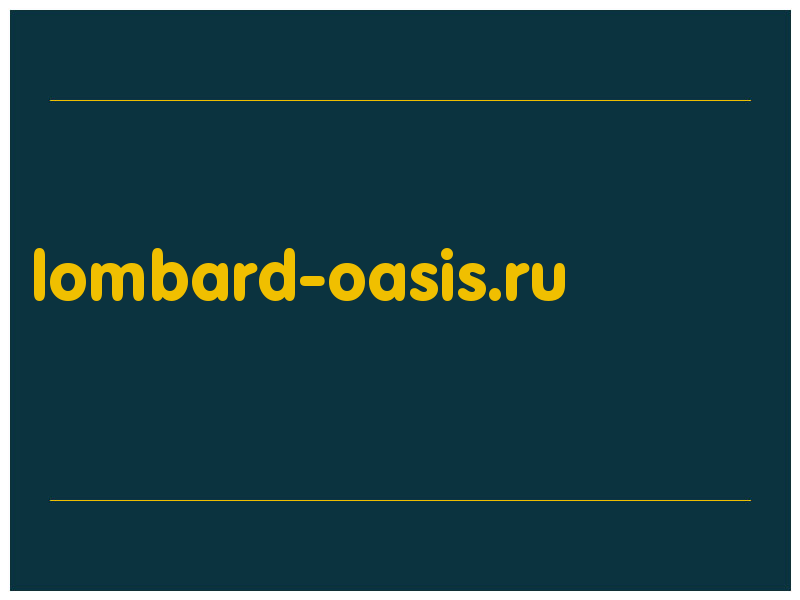 lombard-oasis.ru